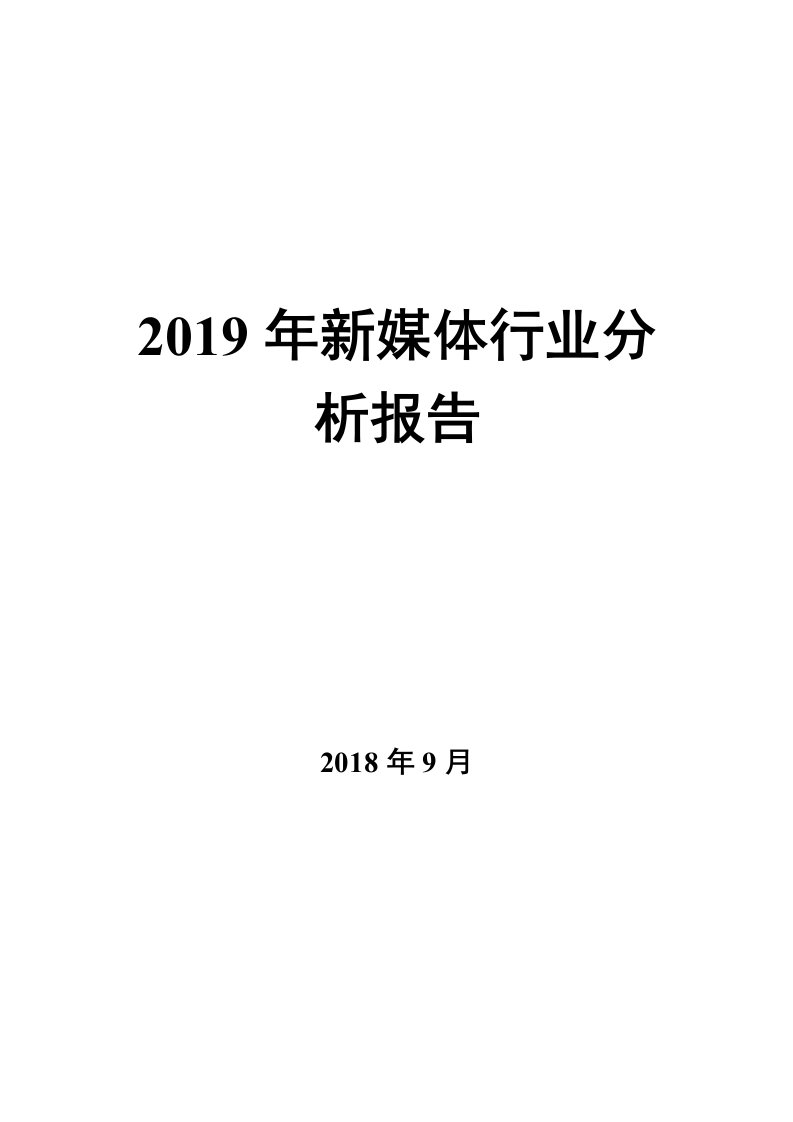 2019 年新媒体行业分析报告

2018 年 9 月